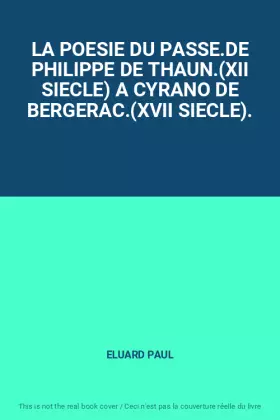 LA POESIE DU PASSE.DE PHILIPPE DE THAUN.(XII SIECLE) A CYRANO DE BERGERAC.(XVII SIECLE).

ELUARD PAUL

This is not the real book cover / Ceci n'est pas la couverture réelle du livre